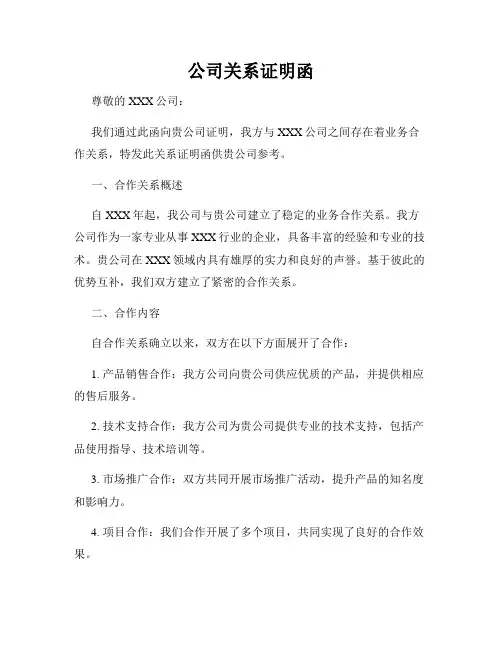 公司关系证明函

尊敬的 XXX 公司：

我们通过此函向贵公司证明，我方与 XXX 公司之间存在着业务合作关系，特发此关系证明函供贵公司参考。

一、合作关系概述

自 XXX 年起，我公司与贵公司建立了稳定的业务合作关系。我方公司作为一家专业从事 XXX 行业的企业，具备丰富的经验和专业的技术。贵公司在 XXX 领域内具有雄厚的实力和良好的声誉。基于彼此的优势互补，我们双方建立了紧密的合作关系。

二、合作内容

自合作关系确立以来，双方在以下方面展开了合作：

1. 产品销售合作：我方公司向贵公司供应优质的产品，并提供相应的售后服务。

2. 技术支持合作：我方公司为贵公司提供专业的技术支持，包括产品使用指导、技术培训等。

3. 市场推广合作：双方共同开展市场推广活动，提升产品的知名度和影响力。

4. 项目合作：我们合作开展了多个项目，共同实现了良好的合作效果。